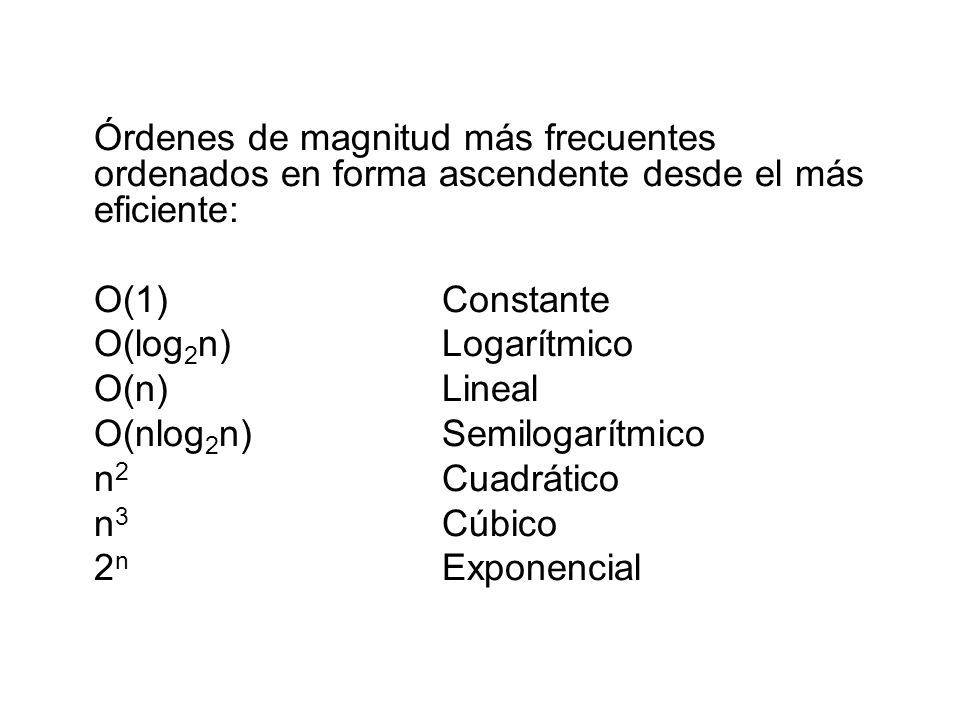 Órdenes de magnitud más frecuentes ordenados en forma ascendente desde el más eficiente:

| | |
|---|---|
| $O(1)$ | Constante |
| $O(\log_2 n)$ | Logarítmico |
| $O(n)$ | Lineal |
| $O(n\log_2 n)$ | Semilogarítmico |
| $n^2$ | Cuadrático |
| $n^3$ | Cúbico |
| $2^n$ | Exponencial |